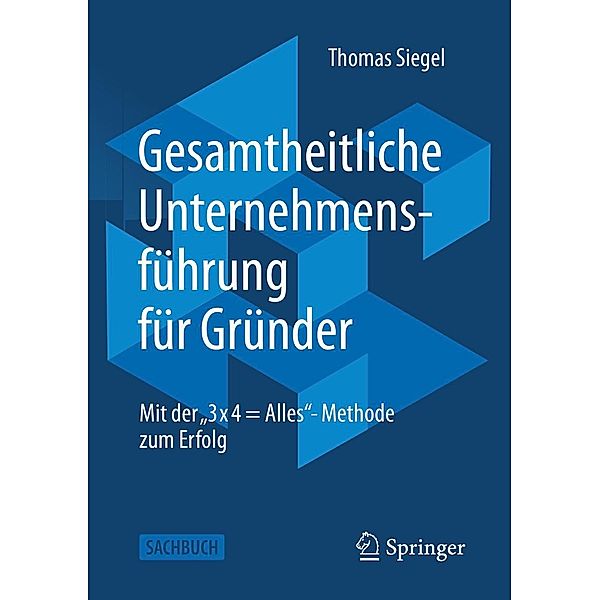 Thomas Siegel

Gesamtheitliche Unternehmensführung für Gründer

Mit der „3 x 4 = Alles“- Methode zum Erfolg

SACHBUCH

Springer